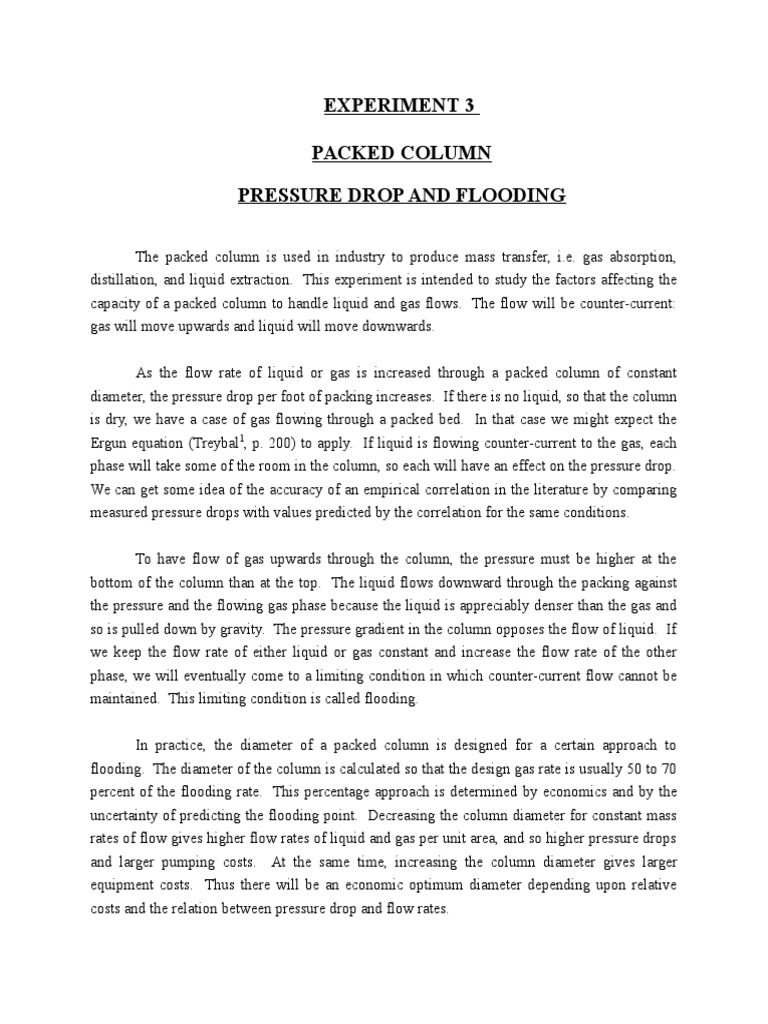 EXPERIMENT 3

PACKED COLUMN

PRESSURE DROP AND FLOODING

The packed column is used in industry to produce mass transfer, i.e. gas absorption, distillation, and liquid extraction. This experiment is intended to study the factors affecting the capacity of a packed column to handle liquid and gas flows. The flow will be counter-current: gas will move upwards and liquid will move downwards.

As the flow rate of liquid or gas is increased through a packed column of constant diameter, the pressure drop per foot of packing increases. If there is no liquid, so that the column is dry, we have a case of gas flowing through a packed bed. In that case we might expect the Ergun equation (Treybal$^1$, p. 200) to apply. If liquid is flowing counter-current to the gas, each phase will take some of the room in the column, so each will have an effect on the pressure drop. We can get some idea of the accuracy of an empirical correlation in the literature by comparing measured pressure drops with values predicted by the correlation for the same conditions.

To have flow of gas upwards through the column, the pressure must be higher at the bottom of the column than at the top. The liquid flows downward through the packing against the pressure and the flowing gas phase because the liquid is appreciably denser than the gas and so is pulled down by gravity. The pressure gradient in the column opposes the flow of liquid. If we keep the flow rate of either liquid or gas constant and increase the flow rate of the other phase, we will eventually come to a limiting condition in which counter-current flow cannot be maintained. This limiting condition is called flooding.

In practice, the diameter of a packed column is designed for a certain approach to flooding. The diameter of the column is calculated so that the design gas rate is usually 50 to 70 percent of the flooding rate. This percentage approach is determined by economics and by the uncertainty of predicting the flooding point. Decreasing the column diameter for constant mass rates of flow gives higher flow rates of liquid and gas per unit area, and so higher pressure drops and larger pumping costs. At the same time, increasing the column diameter gives larger equipment costs. Thus there will be an economic optimum diameter depending upon relative costs and the relation between pressure drop and flow rates.